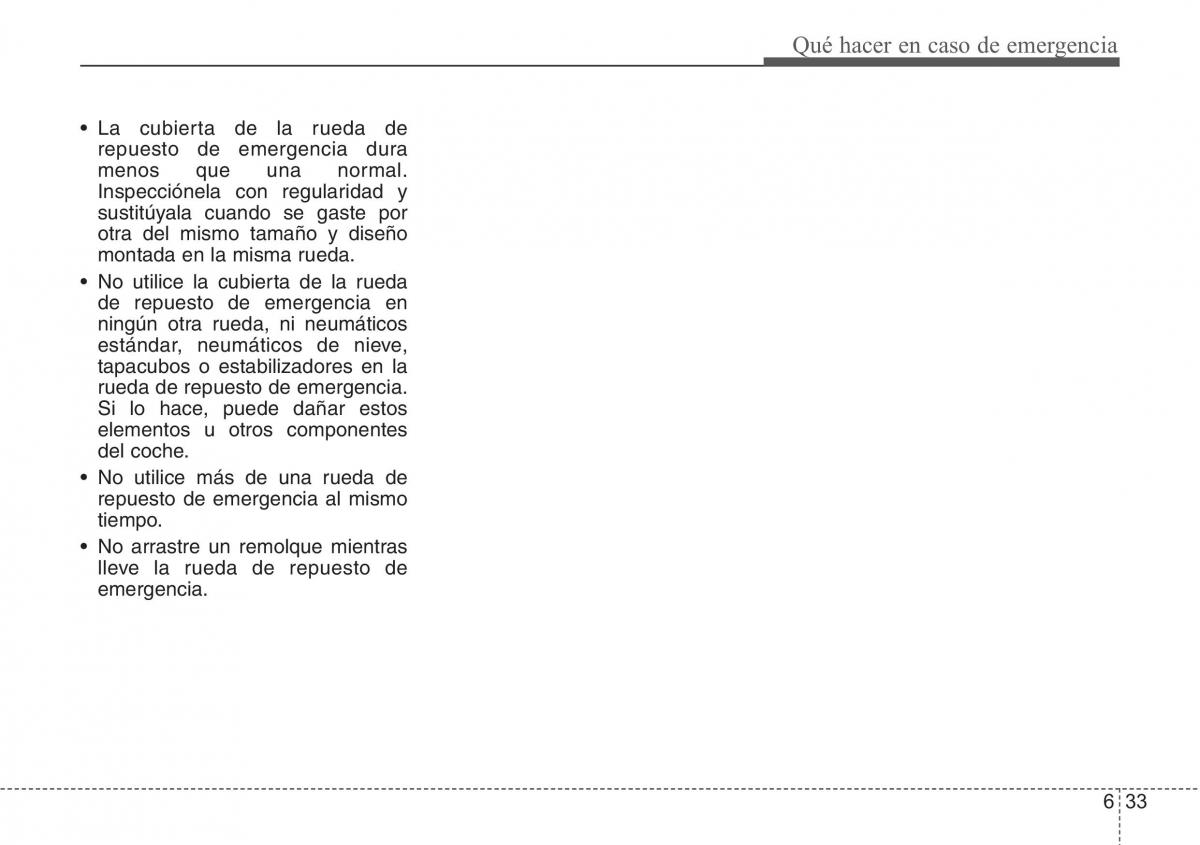 Qué hacer en caso de emergencia

• La cubierta de la rueda de repuesto de emergencia dura menos que una normal. Inspecciónela con regularidad y sustitúyala cuando se gaste por otra del mismo tamaño y diseño montada en la misma rueda.

• No utilice la cubierta de la rueda de repuesto de emergencia en ningún otra rueda, ni neumáticos estándar, neumáticos de nieve, tapacubos o estabilizadores en la rueda de repuesto de emergencia. Si lo hace, puede dañar estos elementos u otros componentes del coche.

• No utilice más de una rueda de repuesto de emergencia al mismo tiempo.

• No arrastre un remolque mientras lleve la rueda de repuesto de emergencia.

6 33